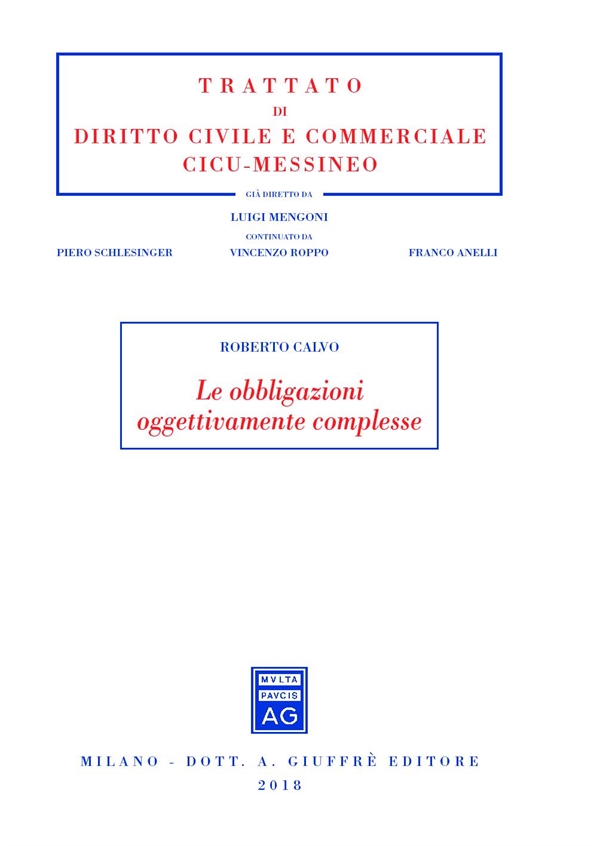 TRATTATO
DI
DIRITTO CIVILE E COMMERCIALE
CICU-MESSINEO

GIÀ DIRETTO DA
LUIGI MENGONI
CONTINUATO DA
PIERO SCHLESINGER VINCENZO ROPPO FRANCO ANELLI

ROBERTO CALVO

Le obbligazioni oggettivamente complesse

MVLTA
PAVCIS
AG

MILANO - DOTT. A. GIUFFRÈ EDITORE
2018